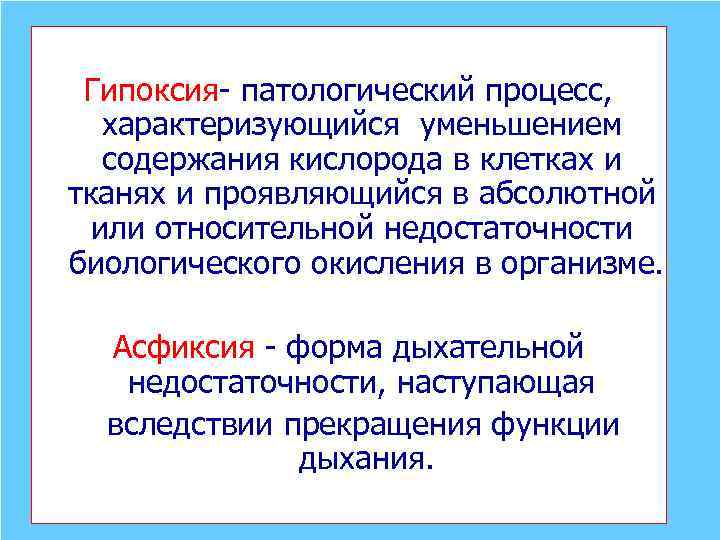 Гипоксия- патологический процесс, характеризующийся уменьшением содержания кислорода в клетках и тканях и проявляющийся в абсолютной или относительной недостаточности биологического окисления в организме.

Асфиксия - форма дыхательной недостаточности, наступающая вследствии прекращения функции дыхания.